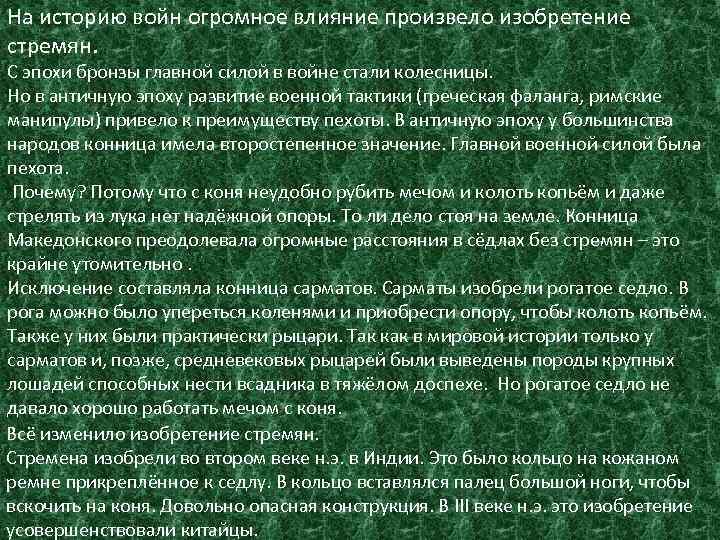 На историю войн огромное влияние произвело изобретение стремян.

С эпохи бронзы главной силой в войне стали колесницы.

Но в античную эпоху развитие военной тактики (греческая фаланга, римские манипулы) привело к преимуществу пехоты. В античную эпоху у большинства народов конница имела второстепенное значение. Главной военной силой была пехота.

Почему? Потому что с коня неудобно рубить мечом и колоть копьём и даже стрелять из лука нет надёжной опоры. То ли дело стоя на земле. Конница Македонского преодолевала огромные расстояния в сёдлах без стремян – это крайне утомительно .

Исключение составляла конница сарматов. Сарматы изобрели рогатое седло. В рога можно было упереться коленями и приобрести опору, чтобы колоть копьём. Также у них были практически рыцари. Так как в мировой истории только у сарматов и, позже, средневековых рыцарей были выведены породы крупных лошадей способных нести всадника в тяжёлом доспехе. Но рогатое седло не давало хорошо работать мечом с коня.

Всё изменило изобретение стремян.

Стремена изобрели во втором веке н.э. в Индии. Это было кольцо на кожаном ремне прикреплённое к седлу. В кольцо вставлялся палец большой ноги, чтобы вскочить на коня. Довольно опасная конструкция. В III веке н.э. это изобретение усовершенствовали китайцы.